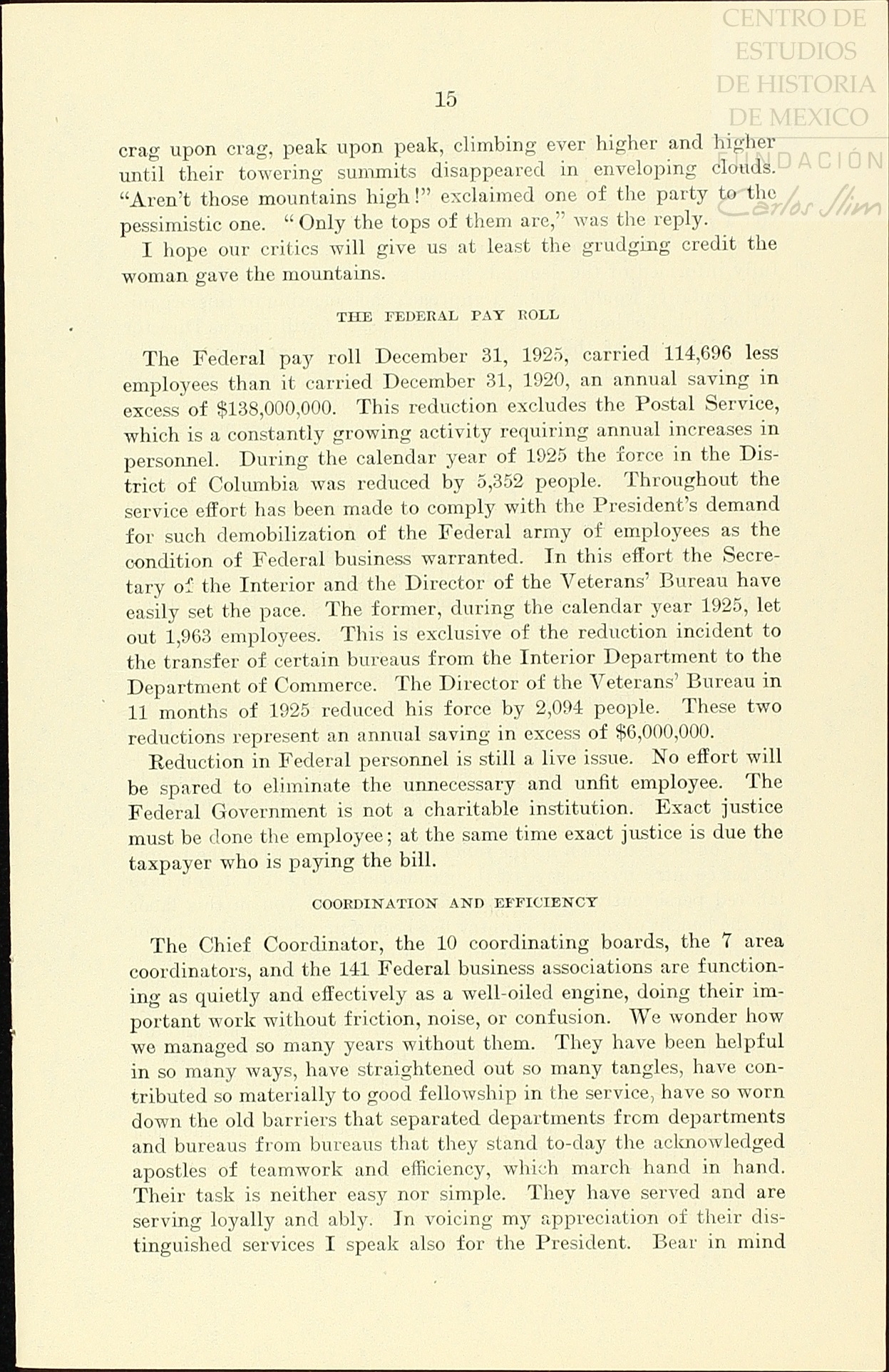 CENTRO DE ESTUDIOS DE HISTORIA DE MEXICO FUNDACIÓN Carlos Slim

15

crag upon crag, peak upon peak, climbing ever higher and higher until their towering summits disappeared in enveloping clouds. "Aren't those mountains high!" exclaimed one of the party to the pessimistic one. "Only the tops of them are," was the reply.

I hope our critics will give us at least the grudging credit the woman gave the mountains.

THE FEDERAL PAY ROLL

The Federal pay roll December 31, 1925, carried 114,696 less employees than it carried December 31, 1920, an annual saving in excess of $138,000,000. This reduction excludes the Postal Service, which is a constantly growing activity requiring annual increases in personnel. During the calendar year of 1925 the force in the District of Columbia was reduced by 5,352 people. Throughout the service effort has been made to comply with the President's demand for such demobilization of the Federal army of employees as the condition of Federal business warranted. In this effort the Secretary of the Interior and the Director of the Veterans' Bureau have easily set the pace. The former, during the calendar year 1925, let out 1,963 employees. This is exclusive of the reduction incident to the transfer of certain bureaus from the Interior Department to the Department of Commerce. The Director of the Veterans' Bureau in 11 months of 1925 reduced his force by 2,094 people. These two reductions represent an annual saving in excess of $6,000,000.

Reduction in Federal personnel is still a live issue. No effort will be spared to eliminate the unnecessary and unfit employee. The Federal Government is not a charitable institution. Exact justice must be done the employee; at the same time exact justice is due the taxpayer who is paying the bill.

COORDINATION AND EFFICIENCY

The Chief Coordinator, the 10 coordinating boards, the 7 area coordinators, and the 141 Federal business associations are functioning as quietly and effectively as a well-oiled engine, doing their important work without friction, noise, or confusion. We wonder how we managed so many years without them. They have been helpful in so many ways, have straightened out so many tangles, have contributed so materially to good fellowship in the service, have so worn down the old barriers that separated departments from departments and bureaus from bureaus that they stand to-day the acknowledged apostles of teamwork and efficiency, which march hand in hand. Their task is neither easy nor simple. They have served and are serving loyally and ably. In voicing my appreciation of their distinguished services I speak also for the President. Bear in mind